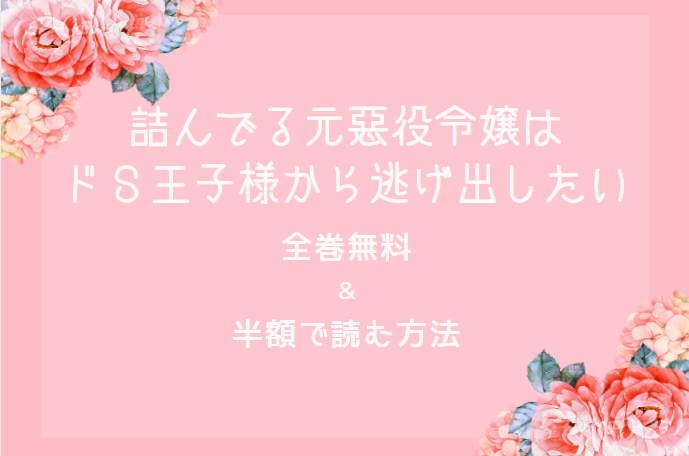 詰んでる元悪役令嬢は
ドS王子様から逃げ出したい

全巻無料
&
半額で読む方法